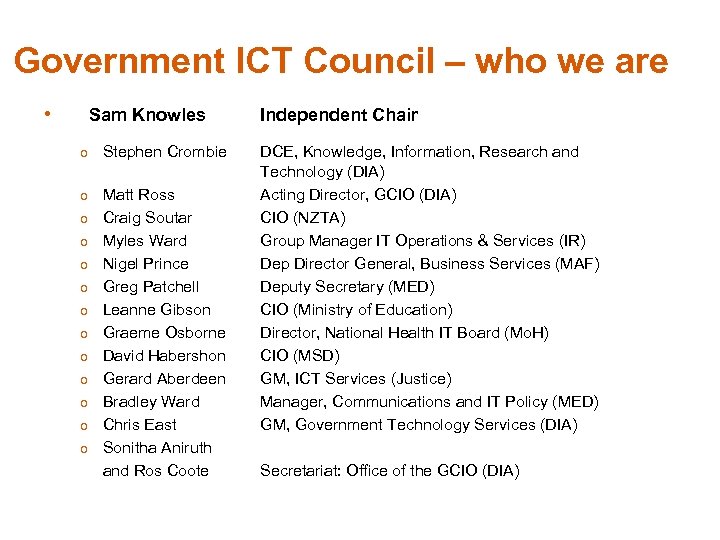 Government ICT Council – who we are

• Sam Knowles Independent Chair

o Stephen Crombie DCE, Knowledge, Information, Research and Technology (DIA)
o Matt Ross Acting Director, GCIO (DIA)
o Craig Soutar CIO (NZTA)
o Myles Ward Group Manager IT Operations & Services (IR)
o Nigel Prince Dep Director General, Business Services (MAF)
o Greg Patchell Deputy Secretary (MED)
o Leanne Gibson CIO (Ministry of Education)
o Graeme Osborne Director, National Health IT Board (MoH)
o David Habershon CIO (MSD)
o Gerard Aberdeen GM, ICT Services (Justice)
o Bradley Ward Manager, Communications and IT Policy (MED)
o Chris East GM, Government Technology Services (DIA)
o Sonitha Aniruth and Ros Coote Secretariat: Office of the GCIO (DIA)